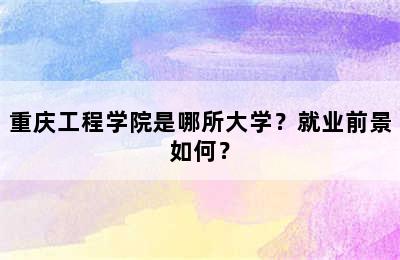 重庆工程学院是哪所大学？就业前景如何？